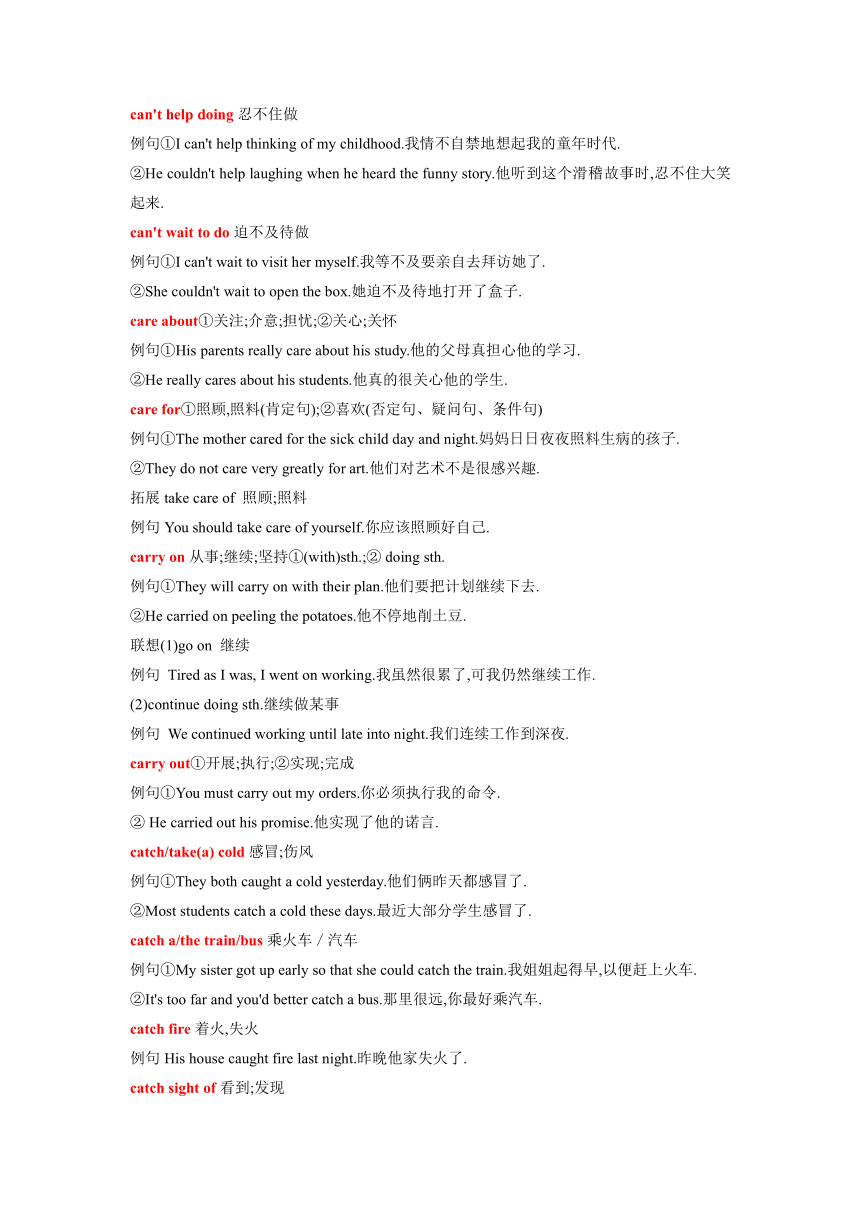 can't help doing 忍不住做

例句①I can't help thinking of my childhood.我情不自禁地想起我的童年时代.

②He couldn't help laughing when he heard the funny story.他听到这个滑稽故事时,忍不住大笑起来.

can't wait to do 迫不及待做

例句①I can't wait to visit her myself.我等不及要亲自去拜访她了.

②She couldn't wait to open the box.她迫不及待地打开了盒子.

care about①关注;介意;担忧;②关心;关怀

例句①His parents really care about his study.他的父母真担心他的学习.

②He really cares about his students.他真的很关心他的学生.

care for①照顾,照料(肯定句);②喜欢(否定句、疑问句、条件句)

例句①The mother cared for the sick child day and night.妈妈日日夜夜照料生病的孩子.

②They do not care very greatly for art.他们对艺术不是很感兴趣.

拓展 take care of 照顾;照料

例句 You should take care of yourself.你应该照顾好自己.

carry on 从事;继续;坚持①(with)sth.;② doing sth.

例句①They will carry on with their plan.他们要把计划继续下去.

②He carried on peeling the potatoes.他不停地削土豆.

联想(1)go on 继续

例句 Tired as I was, I went on working.我虽然很累了,可我仍然继续工作.

(2)continue doing sth.继续做某事

例句 We continued working until late into night.我们连续工作到深夜.

carry out①开展;执行;②实现;完成

例句①You must carry out my orders.你必须执行我的命令.

② He carried out his promise.他实现了他的诺言.

catch/take(a) cold 感冒;伤风

例句①They both caught a cold yesterday.他们俩昨天都感冒了.

②Most students catch a cold these days.最近大部分学生感冒了.

catch a/the train/bus 乘火车 / 汽车

例句①My sister got up early so that she could catch the train.我姐姐起得早,以便赶上火车.

②It's too far and you'd better catch a bus.那里很远,你最好乘汽车.

catch fire 着火,失火

例句 His house caught fire last night.昨晚他家失火了.

catch sight of 看到;发现